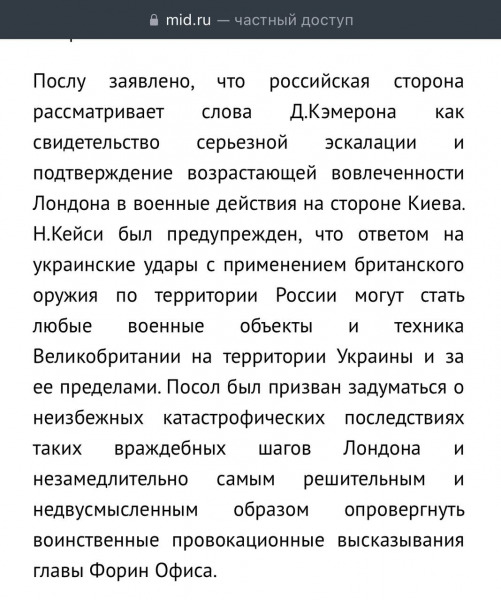 mid.ru — частный доступ

Послу заявлено, что российская сторона рассматривает слова Д.Кэмерона как свидетельство серьезной эскалации и подтверждение возрастающей вовлеченности Лондона в военные действия на стороне Киева. Н.Кейси был предупрежден, что ответом на украинские удары с применением британского оружия по территории России могут стать любые военные объекты и техника Великобритании на территории Украины и за ее пределами. Посол был призван задуматься о неизбежных катастрофических последствиях таких враждебных шагов Лондона и незамедлительно самым решительным и недвусмысленным образом опровергнуть воинственные провокационные высказывания главы Форин Офиса.